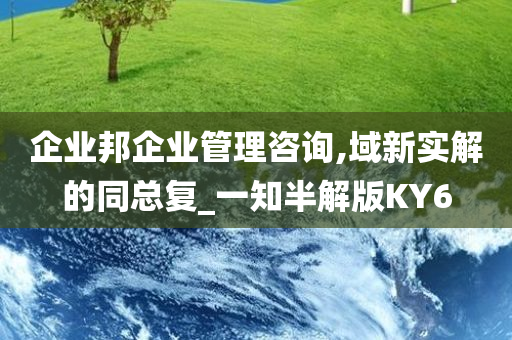 企业邦企业管理咨询,域新实解的同总复_一知半解版KY6